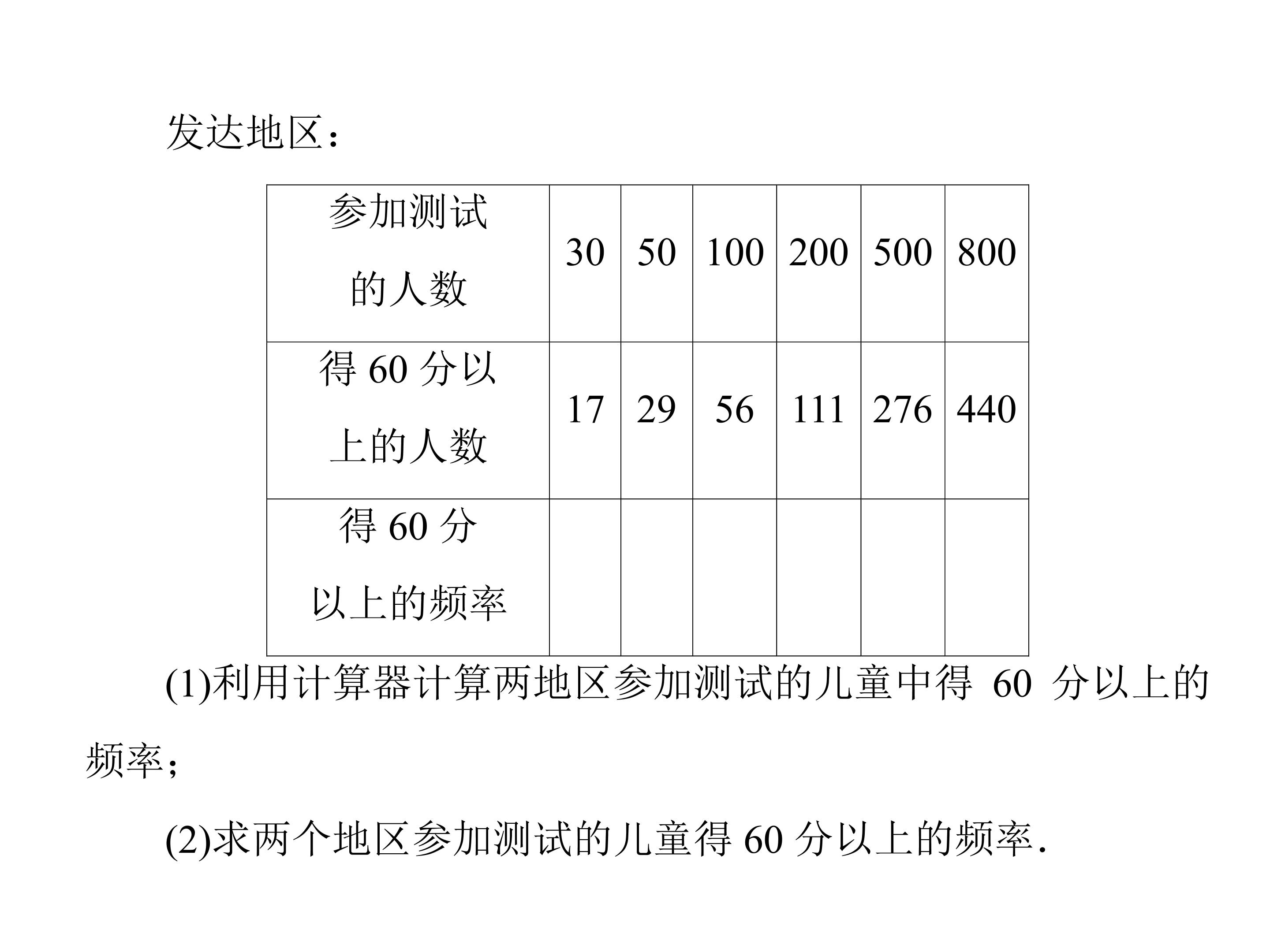 发达地区：

| 参加测试的人数 | 30 | 50 | 100 | 200 | 500 | 800 |
|---|---|---|---|---|---|---|
| 得60分以上的人数 | 17 | 29 | 56 | 111 | 276 | 440 |
| 得60分以上的频率 |  |  |  |  |  |  |

(1)利用计算器计算两地区参加测试的儿童中得60分以上的频率；

(2)求两个地区参加测试的儿童得60分以上的频率.